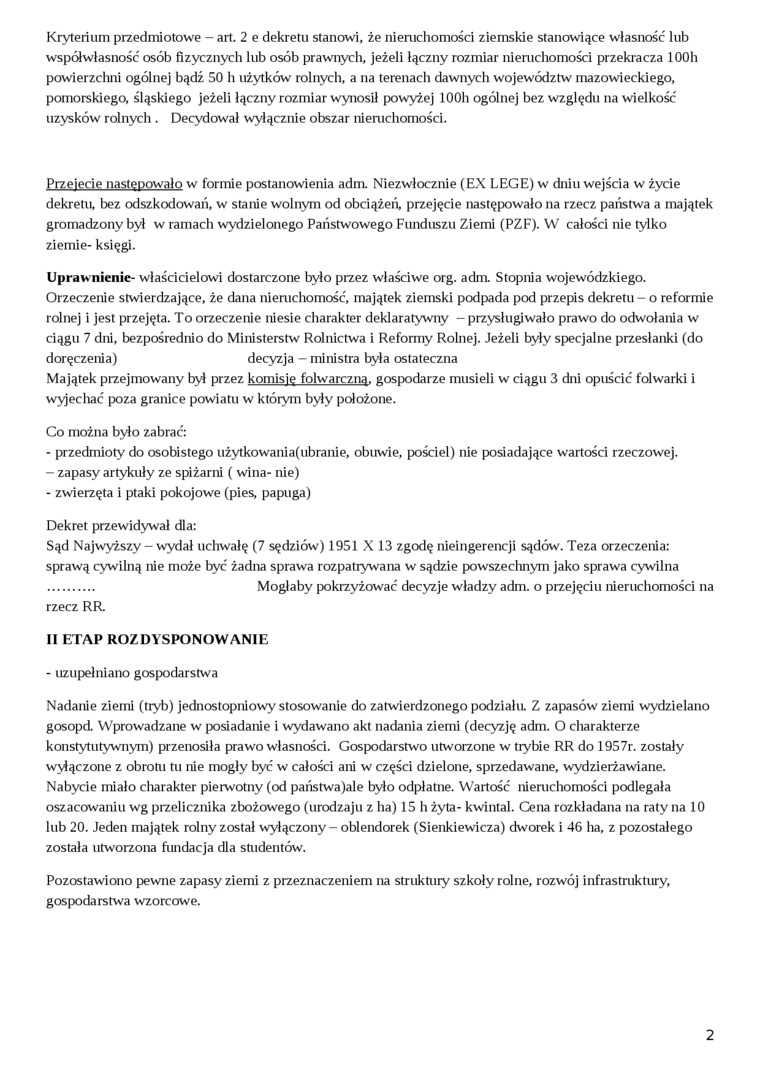 Kryterium przedmiotowe – art. 2 e dekretu stanowi, że nieruchomości ziemskie stanowiące własność lub współwłasność osób fizycznych lub osób prawnych, jeżeli łączny rozmiar nieruchomości przekracza 100h powierzchni ogólnej bądź 50 h użytków rolnych, a na terenach dawnych województw mazowieckiego, pomorskiego, śląskiego jeżeli łączny rozmiar wynosił powyżej 100h ogólnej bez względu na wielkość uzysków rolnych . Decydował wyłącznie obszar nieruchomości.

Przejecie następowało w formie postanowienia adm. Niezwłocznie (EX LEGE) w dniu wejścia w życie dekretu, bez odszkodowań, w stanie wolnym od obciążeń, przejęcie następowało na rzecz państwa a majątek gromadzony był w ramach wydzielonego Państwowego Funduszu Ziemi (PZF). W całości nie tylko ziemie- księgi.

Uprawnienie- właścicielowi dostarczone było przez właściwe org. adm. Stopnia wojewódzkiego. Orzeczenie stwierdzające, że dana nieruchomość, majątek ziemski podpada pod przepis dekretu – o reformie rolnej i jest przejęta. To orzeczenie niesie charakter deklaratywny – przysługiwało prawo do odwołania w ciągu 7 dni, bezpośrednio do Ministerstw Rolnictwa i Reformy Rolnej. Jeżeli były specjalne przesłanki (do doręczenia) decyzja – ministra była ostateczna
Majątek przejmowany był przez komisję folwarczną, gospodarze musieli w ciągu 3 dni opuścić folwarki i wyjechać poza granice powiatu w którym były położone.

Co można było zabrać:
- przedmioty do osobistego użytkowania(ubranie, obuwie, pościel) nie posiadające wartości rzeczowej.
– zapasy artykuły ze spiżarni ( wina- nie)
- zwierzęta i ptaki pokojowe (pies, papuga)

Dekret przewidywał dla:
Sąd Najwyższy – wydał uchwałę (7 sędziów) 1951 X 13 zgodę nieingerencji sądów. Teza orzeczenia: sprawą cywilną nie może być żadna sprawa rozpatrywana w sądzie powszechnym jako sprawa cywilna ………. Mogłaby pokrzyżować decyzje władzy adm. o przejęciu nieruchomości na rzecz RR.

II ETAP ROZDYSPONOWANIE

- uzupełniano gospodarstwa

Nadanie ziemi (tryb) jednostopniowy stosowanie do zatwierdzonego podziału. Z zapasów ziemi wydzielano gosopd. Wprowadzane w posiadanie i wydawano akt nadania ziemi (decyzję adm. O charakterze konstytutywnym) przenosiła prawo własności. Gospodarstwo utworzone w trybie RR do 1957r. zostały wyłączone z obrotu tu nie mogły być w całości ani w części dzielone, sprzedawane, wydzierżawiane. Nabycie miało charakter pierwotny (od państwa)ale było odpłatne. Wartość nieruchomości podlegała oszacowaniu wg przelicznika zbożowego (urodzaju z ha) 15 h żyta- kwintal. Cena rozkładana na raty na 10 lub 20. Jeden majątek rolny został wyłączony – oblendorek (Sienkiewicza) dworek i 46 ha, z pozostałego została utworzona fundacja dla studentów.

Pozostawiono pewne zapasy ziemi z przeznaczeniem na struktury szkoły rolne, rozwój infrastruktury, gospodarstwa wzorcowe.

2